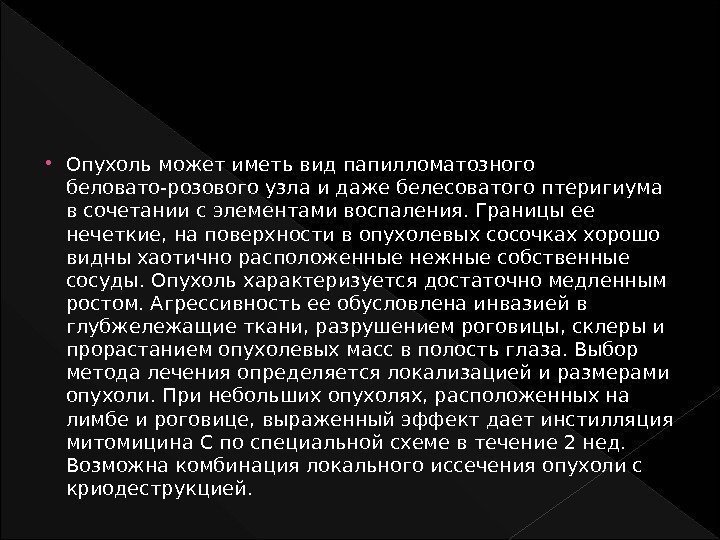 • Опухоль может иметь вид папилломатозного беловато-розового узла и даже белесоватого птеригиума в сочетании с элементами воспаления. Границы ее нечеткие, на поверхности в опухолевых сосочках хорошо видны хаотично расположенные нежные собственные сосуды. Опухоль характеризуется достаточно медленным ростом. Агрессивность ее обусловлена инвазией в глубжележащие ткани, разрушением роговицы, склеры и прорастанием опухолевых масс в полость глаза. Выбор метода лечения определяется локализацией и размерами опухоли. При небольших опухолях, расположенных на лимбе и роговице, выраженный эффект дает инстилляция митомицина С по специальной схеме в течение 2 нед. Возможна комбинация локального иссечения опухоли с криодеструкцией.